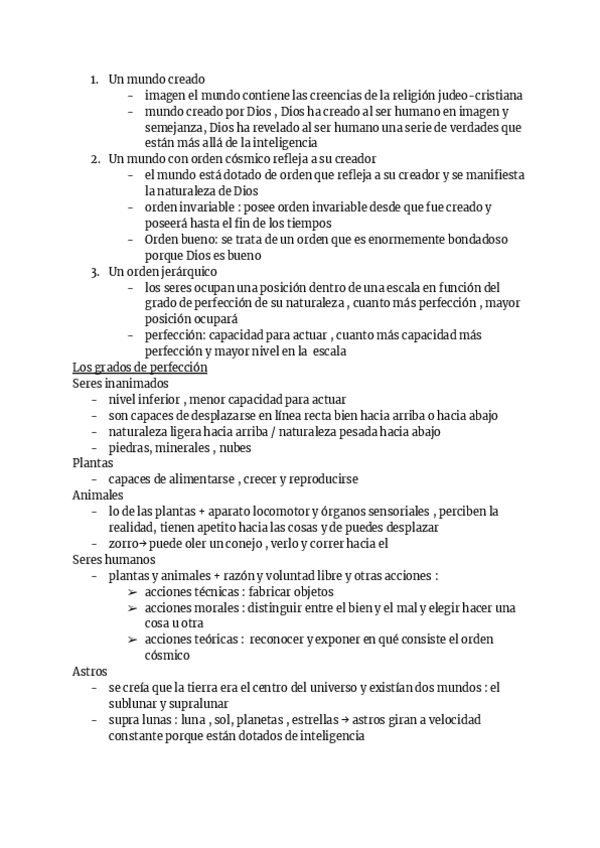 1. Un mundo creado
   - imagen el mundo contiene las creencias de la religión judeo-cristiana
   - mundo creado por Dios , Dios ha creado al ser humano en imagen y semejanza, Dios ha revelado al ser humano una serie de verdades que están más allá de la inteligencia
2. Un mundo con orden cósmico refleja a su creador
   - el mundo está dotado de orden que refleja a su creador y se manifiesta la naturaleza de Dios
   - orden invariable : posee orden invariable desde que fue creado y poseerá hasta el fin de los tiempos
   - Orden bueno: se trata de un orden que es enormemente bondadoso porque Dios es bueno
3. Un orden jerárquico
   - los seres ocupan una posición dentro de una escala en función del grado de perfección de su naturaleza , cuanto más perfección , mayor posición ocupará
   - perfección: capacidad para actuar , cuanto más capacidad más perfección y mayor nivel en la escala

Los grados de perfección
Seres inanimados
- nivel inferior , menor capacidad para actuar
- son capaces de desplazarse en línea recta bien hacia arriba o hacia abajo
- naturaleza ligera hacia arriba / naturaleza pesada hacia abajo
- piedras, minerales , nubes

Plantas
- capaces de alimentarse , crecer y reproducirse

Animales
- lo de las plantas + aparato locomotor y órganos sensoriales , perciben la realidad, tienen apetito hacia las cosas y de puedes desplazar
- zorro→ puede oler un conejo , verlo y correr hacia el

Seres humanos
- plantas y animales + razón y voluntad libre y otras acciones :
  ➢ acciones técnicas : fabricar objetos
  ➢ acciones morales : distinguir entre el bien y el mal y elegir hacer una cosa u otra
  ➢ acciones teóricas : reconocer y exponer en qué consiste el orden cósmico

Astros
- se creía que la tierra era el centro del universo y existían dos mundos : el sublunar y supralunar
- supra lunas : luna , sol, planetas , estrellas → astros giran a velocidad constante porque están dotados de inteligencia